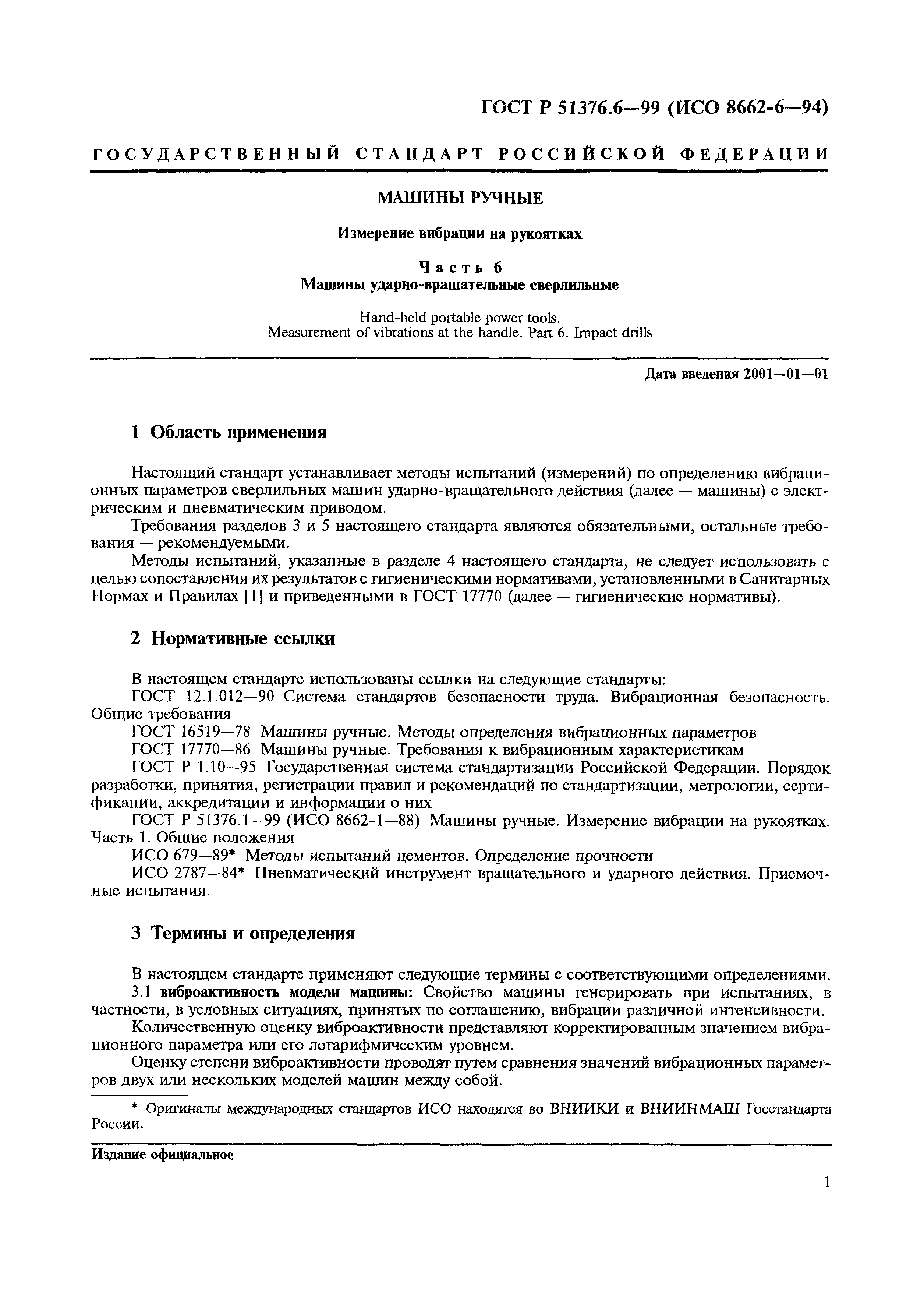 ГОСТ Р 51376.6—99 (ИСО 8662-6—94)

ГОСУДАРСТВЕННЫЙ СТАНДАРТ РОССИЙСКОЙ ФЕДЕРАЦИИ

МАШИНЫ РУЧНЫЕ

Измерение вибрации на рукоятках

Часть 6
Машины ударно-вращательные сверлильные

Hand-held portable power tools.
Measurement of vibrations at the handle. Part 6. Impact drills

Дата введения 2001—01—01

1 Область применения

Настоящий стандарт устанавливает методы испытаний (измерений) по определению вибрационных параметров сверлильных машин ударно-вращательного действия (далее — машины) с электрическим и пневматическим приводом.

Требования разделов 3 и 5 настоящего стандарта являются обязательными, остальные требования — рекомендуемыми.

Методы испытаний, указанные в разделе 4 настоящего стандарта, не следует использовать с целью сопоставления их результатов с гигиеническими нормативами, установленными в Санитарных Нормах и Правилах [1] и приведенными в ГОСТ 17770 (далее — гигиенические нормативы).

2 Нормативные ссылки

В настоящем стандарте использованы ссылки на следующие стандарты:

ГОСТ 12.1.012—90 Система стандартов безопасности труда. Вибрационная безопасность. Общие требования

ГОСТ 16519—78 Машины ручные. Методы определения вибрационных параметров

ГОСТ 17770—86 Машины ручные. Требования к вибрационным характеристикам

ГОСТ Р 1.10—95 Государственная система стандартизации Российской Федерации. Порядок разработки, принятия, регистрации правил и рекомендаций по стандартизации, метрологии, сертификации, аккредитации и информации о них

ГОСТ Р 51376.1—99 (ИСО 8662-1—88) Машины ручные. Измерение вибрации на рукоятках. Часть 1. Общие положения

ИСО 679—89* Методы испытаний цементов. Определение прочности

ИСО 2787—84* Пневматический инструмент вращательного и ударного действия. Приемочные испытания.

3 Термины и определения

В настоящем стандарте применяют следующие термины с соответствующими определениями.

3.1 виброактивность модели машины: Свойство машины генерировать при испытаниях, в частности, в условных ситуациях, принятых по соглашению, вибрации различной интенсивности.

Количественную оценку виброактивности представляют корректированным значением вибрационного параметра или его логарифмическим уровнем.

Оценку степени виброактивности проводят путем сравнения значений вибрационных параметров двух или нескольких моделей машин между собой.

* Оригиналы международных стандартов ИСО находятся во ВНИИКИ и ВНИИНМАШ Госстандарта России.

Издание официальное

1